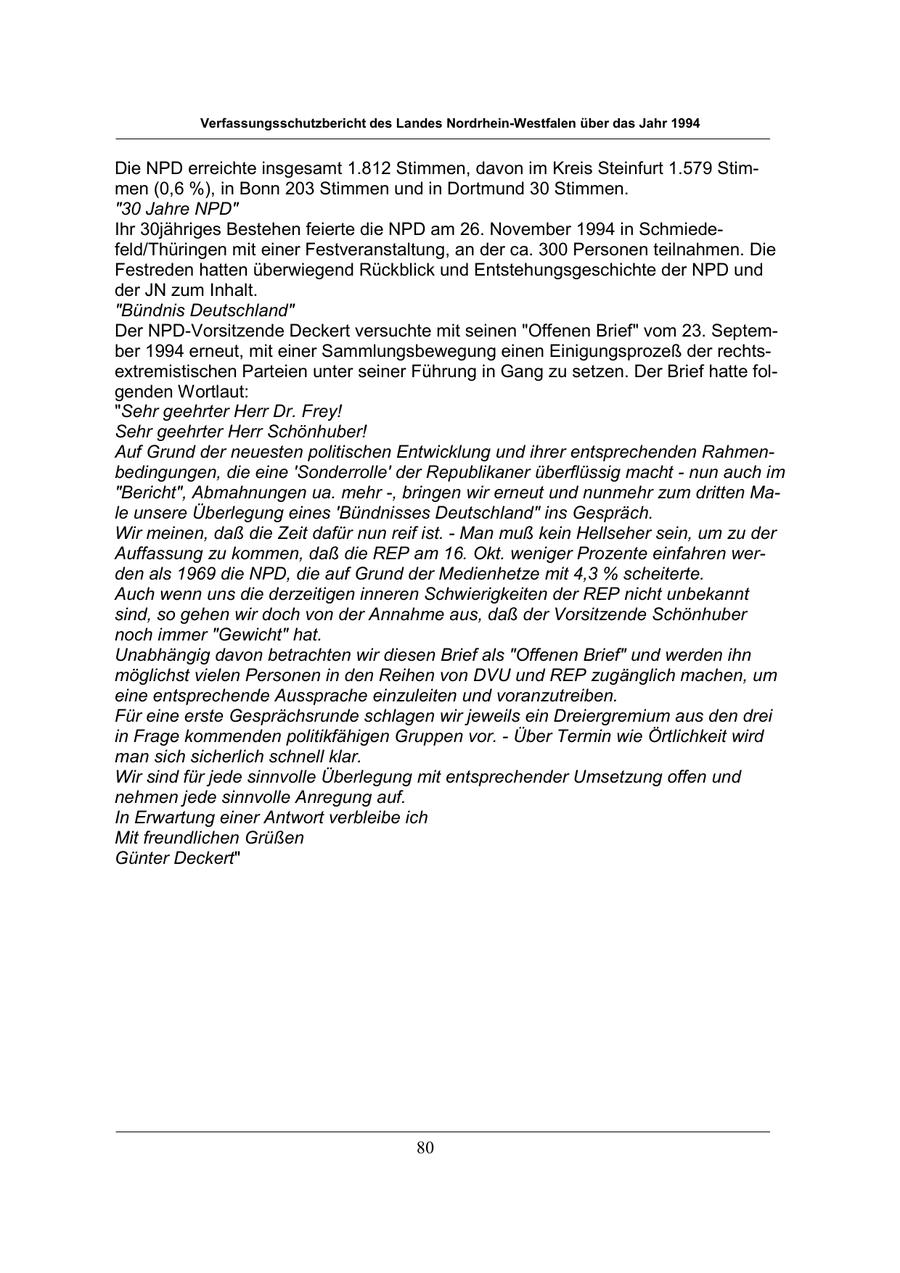 Verfassungsschutzbericht des Landes Nordrhein-Westfalen über das Jahr 1994

Die NPD erreichte insgesamt 1.812 Stimmen, davon im Kreis Steinfurt 1.579 Stimmen (0,6 %), in Bonn 203 Stimmen und in Dortmund 30 Stimmen.
"30 Jahre NPD"
Ihr 30jähriges Bestehen feierte die NPD am 26. November 1994 in Schmiedefeld/Thüringen mit einer Festveranstaltung, an der ca. 300 Personen teilnahmen. Die Festreden hatten überwiegend Rückblick und Entstehungsgeschichte der NPD und der JN zum Inhalt.
"Bündnis Deutschland"
Der NPD-Vorsitzende Deckert versuchte mit seinen "Offenen Brief" vom 23. September 1994 erneut, mit einer Sammlungsbewegung einen Einigungsprozeß der rechtsextremistischen Parteien unter seiner Führung in Gang zu setzen. Der Brief hatte folgenden Wortlaut:
"Sehr geehrter Herr Dr. Frey!
Sehr geehrter Herr Schönhuber!
Auf Grund der neuesten politischen Entwicklung und ihrer entsprechenden Rahmenbedingungen, die eine 'Sonderrolle' der Republikaner überflüssig macht - nun auch im "Bericht", Abmahnungen ua. mehr -, bringen wir erneut und nunmehr zum dritten Male unsere Überlegung eines 'Bündnisses Deutschland" ins Gespräch.
Wir meinen, daß die Zeit dafür nun reif ist. - Man muß kein Hellseher sein, um zu der Auffassung zu kommen, daß die REP am 16. Okt. weniger Prozente einfahren werden als 1969 die NPD, die auf Grund der Medienhetze mit 4,3 % scheiterte.
Auch wenn uns die derzeitigen inneren Schwierigkeiten der REP nicht unbekannt sind, so gehen wir doch von der Annahme aus, daß der Vorsitzende Schönhuber noch immer "Gewicht" hat.
Unabhängig davon betrachten wir diesen Brief als "Offenen Brief" und werden ihn möglichst vielen Personen in den Reihen von DVU und REP zugänglich machen, um eine entsprechende Aussprache einzuleiten und voranzutreiben.
Für eine erste Gesprächsrunde schlagen wir jeweils ein Dreiergremium aus den drei in Frage kommenden politikfähigen Gruppen vor. - Über Termin wie Örtlichkeit wird man sich sicherlich schnell klar.
Wir sind für jede sinnvolle Überlegung mit entsprechender Umsetzung offen und nehmen jede sinnvolle Anregung auf.
In Erwartung einer Antwort verbleibe ich
Mit freundlichen Grüßen
Günter Deckert"

80